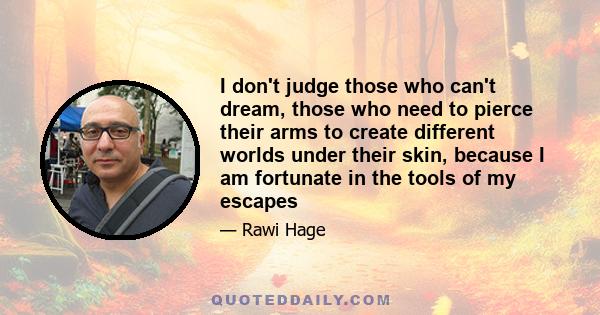 I don't judge those who can't dream, those who need to pierce their arms to create different worlds under their skin, because I am fortunate in the tools of my escapes

— Rawi Hage

QUOTEDDAILY.COM